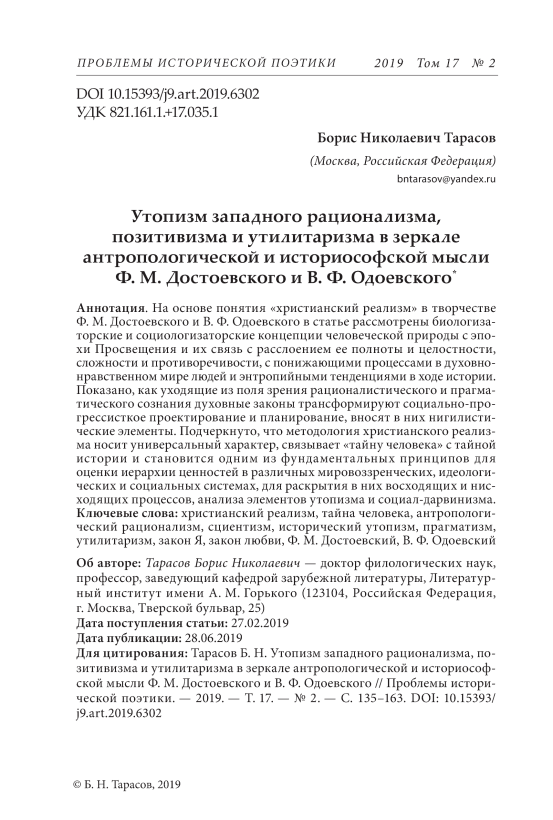 ПРОБЛЕМЫ ИСТОРИЧЕСКОЙ ПОЭТИКИ 2019 Том 17 № 2

DOI 10.15393/j9.art.2019.6302
УДК 821.161.1.+17.035.1

Борис Николаевич Тарасов

(Москва, Российская Федерация)

bntarasov@yandex.ru

Утопизм западного рационализма, позитивизма и утилитаризма в зеркале антропологической и историософской мысли Ф. М. Достоевского и В. Ф. Одоевского*

Аннотация. На основе понятия «христианский реализм» в творчестве Ф. М. Достоевского и В. Ф. Одоевского в статье рассмотрены биологизаторские и социологизаторские концепции человеческой природы с эпохи Просвещения и их связь с расслоением ее полноты и целостности, сложности и противоречивости, с понижающими процессами в духовно-нравственном мире людей и энтропийными тенденциями в ходе истории. Показано, как уходящие из поля зрения рационалистического и прагматического сознания духовные законы трансформируют социально-прогрессисткое проектирование и планирование, вносят в них нигилистические элементы. Подчеркнуто, что методология христианского реализма носит универсальный характер, связывает «тайну человека» с тайной истории и становится одним из фундаментальных принципов для оценки иерархии ценностей в различных мировоззренческих, идеологических и социальных системах, для раскрытия в них восходящих и нисходящих процессов, анализа элементов утопизма и социал-дарвинизма.
Ключевые слова: христианский реализм, тайна человека, антропологический рационализм, сциентизм, исторический утопизм, прагматизм, утилитаризм, закон Я, закон любви, Ф. М. Достоевский, В. Ф. Одоевский

Об авторе: Тарасов Борис Николаевич — доктор филологических наук, профессор, заведующий кафедрой зарубежной литературы, Литературный институт имени А. М. Горького (123104, Российская Федерация, г. Москва, Тверской бульвар, 25)
Дата поступления статьи: 27.02.2019
Дата публикации: 28.06.2019
Для цитирования: Тарасов Б. Н. Утопизм западного рационализма, позитивизма и утилитаризма в зеркале антропологической и историософской мысли Ф. М. Достоевского и В. Ф. Одоевского // Проблемы исторической поэтики. — 2019. — Т. 17. — № 2. — С. 135–163. DOI: 10.15393/j9.art.2019.6302

© Б. Н. Тарасов, 2019